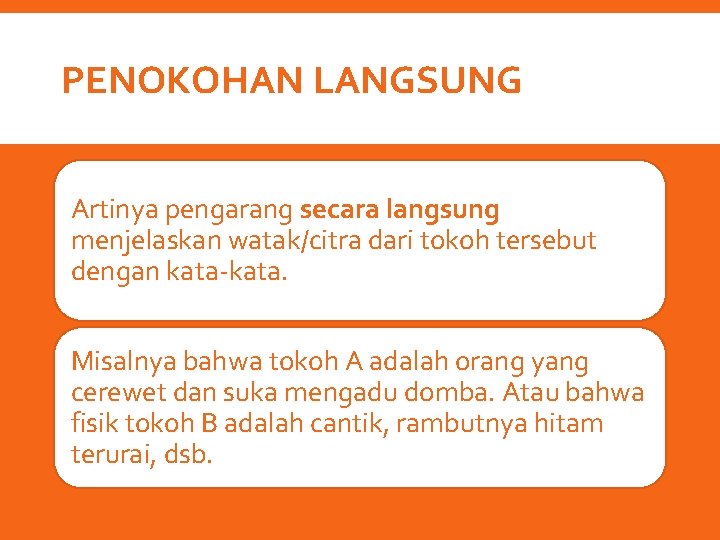 PENOKOHAN LANGSUNG

Artinya pengarang secara langsung menjelaskan watak/citra dari tokoh tersebut dengan kata-kata.

Misalnya bahwa tokoh A adalah orang yang cerewet dan suka mengadu domba. Atau bahwa fisik tokoh B adalah cantik, rambutnya hitam terurai, dsb.